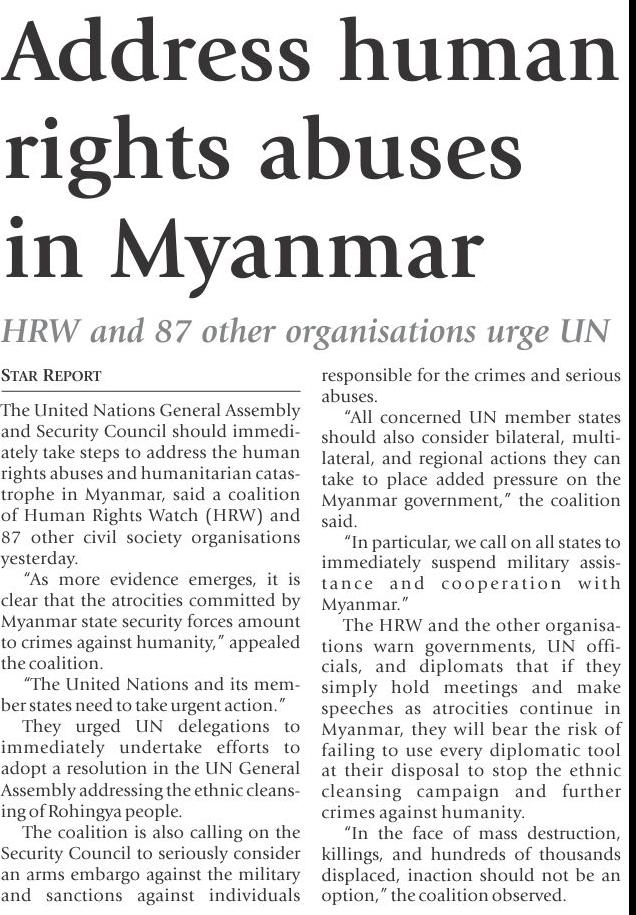 Address human rights abuses in Myanmar

HRW and 87 other organisations urge UN

STAR REPORT

The United Nations General Assembly and Security Council should immediately take steps to address the human rights abuses and humanitarian catastrophe in Myanmar, said a coalition of Human Rights Watch (HRW) and 87 other civil society organisations yesterday.

"As more evidence emerges, it is clear that the atrocities committed by Myanmar state security forces amount to crimes against humanity," appealed the coalition.

"The United Nations and its member states need to take urgent action."

They urged UN delegations to immediately undertake efforts to adopt a resolution in the UN General Assembly addressing the ethnic cleansing of Rohingya people.

The coalition is also calling on the Security Council to seriously consider an arms embargo against the military and sanctions against individuals responsible for the crimes and serious abuses.

"All concerned UN member states should also consider bilateral, multilateral, and regional actions they can take to place added pressure on the Myanmar government," the coalition said.

"In particular, we call on all states to immediately suspend military assistance and cooperation with Myanmar."

The HRW and the other organisations warn governments, UN officials, and diplomats that if they simply hold meetings and make speeches as atrocities continue in Myanmar, they will bear the risk of failing to use every diplomatic tool at their disposal to stop the ethnic cleansing campaign and further crimes against humanity.

"In the face of mass destruction, killings, and hundreds of thousands displaced, inaction should not be an option," the coalition observed.